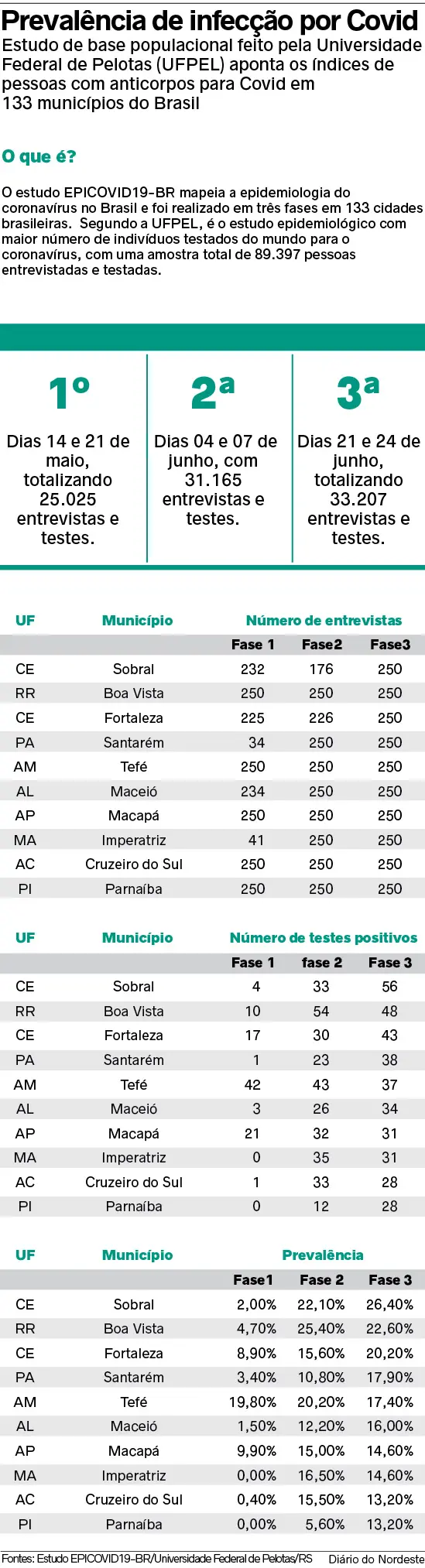 Prevalência de infecção por Covid

Estudo de base populacional feito pela Universidade Federal de Pelotas (UFPEL) aponta os índices de pessoas com anticorpos para Covid em 133 municípios do Brasil

O que é?

O estudo EPICOVID19-BR mapeia a epidemiologia do coronavírus no Brasil e foi realizado em três fases em 133 cidades brasileiras. Segundo a UFPEL, é o estudo epidemiológico com maior número de indivíduos testados do mundo para o coronavírus, com uma amostra total de 89.397 pessoas entrevistadas e testadas.

1º
Dias 14 e 21 de maio, totalizando 25.025 entrevistas e testes.

2ª
Dias 04 e 07 de junho, com 31.165 entrevistas e testes.

3ª
Dias 21 e 24 de junho, totalizando 33.207 entrevistas e testes.

| UF | Município | Número de entrevistas | | |
|---|---|---|---|---|
| | | Fase 1 | Fase2 | Fase3 |
| CE | Sobral | 232 | 176 | 250 |
| RR | Boa Vista | 250 | 250 | 250 |
| CE | Fortaleza | 225 | 226 | 250 |
| PA | Santarém | 34 | 250 | 250 |
| AM | Tefé | 250 | 250 | 250 |
| AL | Maceió | 234 | 250 | 250 |
| AP | Macapá | 250 | 250 | 250 |
| MA | Imperatriz | 41 | 250 | 250 |
| AC | Cruzeiro do Sul | 250 | 250 | 250 |
| PI | Parnaíba | 250 | 250 | 250 |

| UF | Município | Número de testes positivos | | |
|---|---|---|---|---|
| | | Fase 1 | fase 2 | Fase 3 |
| CE | Sobral | 4 | 33 | 56 |
| RR | Boa Vista | 10 | 54 | 48 |
| CE | Fortaleza | 17 | 30 | 43 |
| PA | Santarém | 1 | 23 | 38 |
| AM | Tefé | 42 | 43 | 37 |
| AL | Maceió | 3 | 26 | 34 |
| AP | Macapá | 21 | 32 | 31 |
| MA | Imperatriz | 0 | 35 | 31 |
| AC | Cruzeiro do Sul | 1 | 33 | 28 |
| PI | Parnaíba | 0 | 12 | 28 |

| UF | Município | Prevalência | | |
|---|---|---|---|---|
| | | Fase1 | Fase 2 | Fase 3 |
| CE | Sobral | 2,00% | 22,10% | 26,40% |
| RR | Boa Vista | 4,70% | 25,40% | 22,60% |
| CE | Fortaleza | 8,90% | 15,60% | 20,20% |
| PA | Santarém | 3,40% | 10,80% | 17,90% |
| AM | Tefé | 19,80% | 20,20% | 17,40% |
| AL | Maceió | 1,50% | 12,20% | 16,00% |
| AP | Macapá | 9,90% | 15,00% | 14,60% |
| MA | Imperatriz | 0,00% | 16,50% | 14,60% |
| AC | Cruzeiro do Sul | 0,40% | 15,50% | 13,20% |
| PI | Parnaíba | 0,00% | 5,60% | 13,20% |

Fontes: Estudo EPICOVID19-BR/Universidade Federal de Pelotas/RS Diário do Nordeste